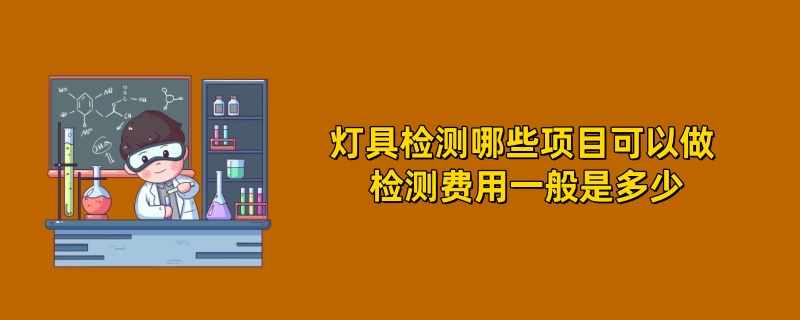 灯具检测哪些项目可以做
检测费用一般是多少